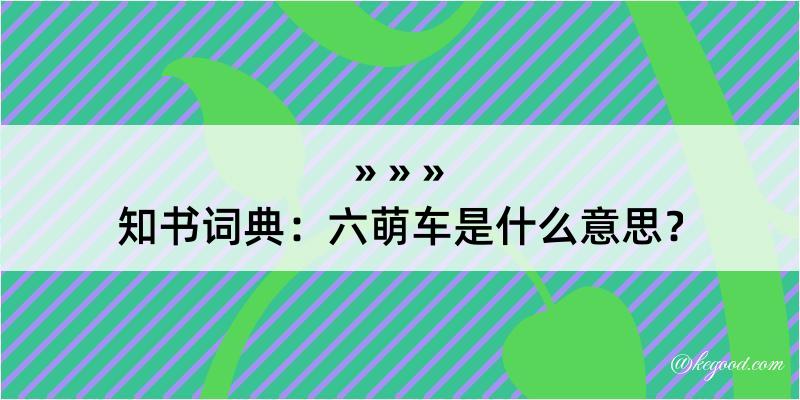 » » »
知书词典：六萌车是什么意思？

@kegood.com